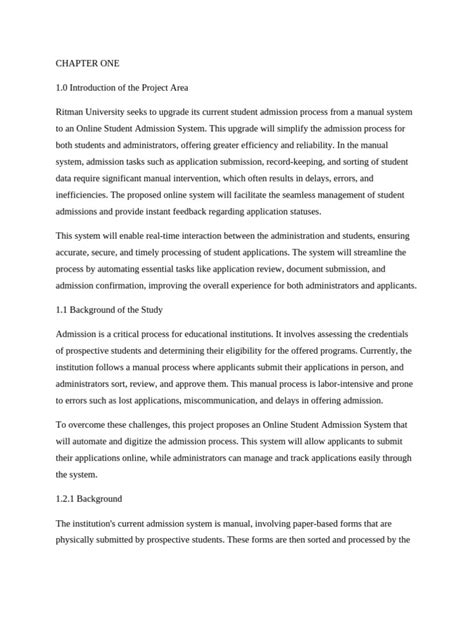 CHAPTER ONE

1.0 Introduction of the Project Area

Ritman University seeks to upgrade its current student admission process from a manual system to an Online Student Admission System. This upgrade will simplify the admission process for both students and administrators, offering greater efficiency and reliability. In the manual system, admission tasks such as application submission, record-keeping, and sorting of student data require significant manual intervention, which often results in delays, errors, and inefficiencies. The proposed online system will facilitate the seamless management of student admissions and provide instant feedback regarding application statuses.

This system will enable real-time interaction between the administration and students, ensuring accurate, secure, and timely processing of student applications. The system will streamline the process by automating essential tasks like application review, document submission, and admission confirmation, improving the overall experience for both administrators and applicants.

1.1 Background of the Study

Admission is a critical process for educational institutions. It involves assessing the credentials of prospective students and determining their eligibility for the offered programs. Currently, the institution follows a manual process where applicants submit their applications in person, and administrators sort, review, and approve them. This manual process is labor-intensive and prone to errors such as lost applications, miscommunication, and delays in offering admission.

To overcome these challenges, this project proposes an Online Student Admission System that will automate and digitize the admission process. This system will allow applicants to submit their applications online, while administrators can manage and track applications easily through the system.

1.2.1 Background

The institution's current admission system is manual, involving paper-based forms that are physically submitted by prospective students. These forms are then sorted and processed by the